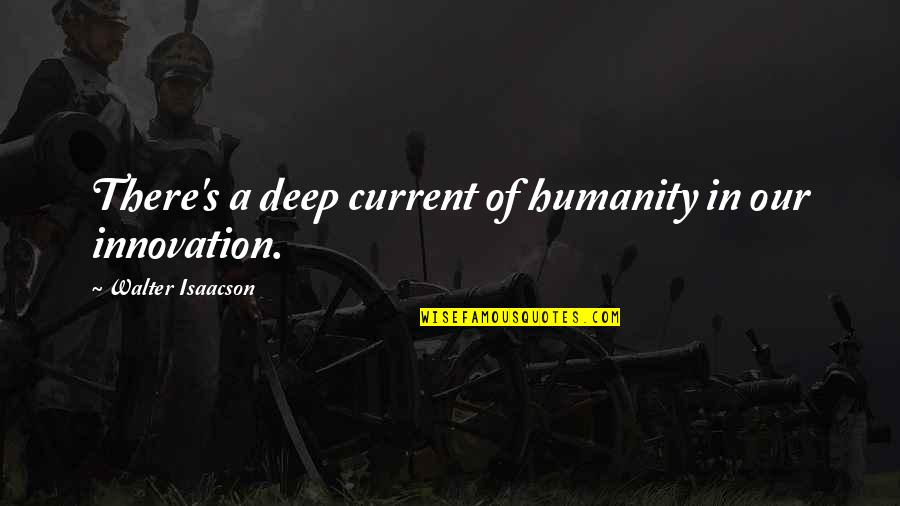 There's a deep current of humanity in our innovation.

~ Walter Isaacson

WISEFAMOUSQUOTES.COM